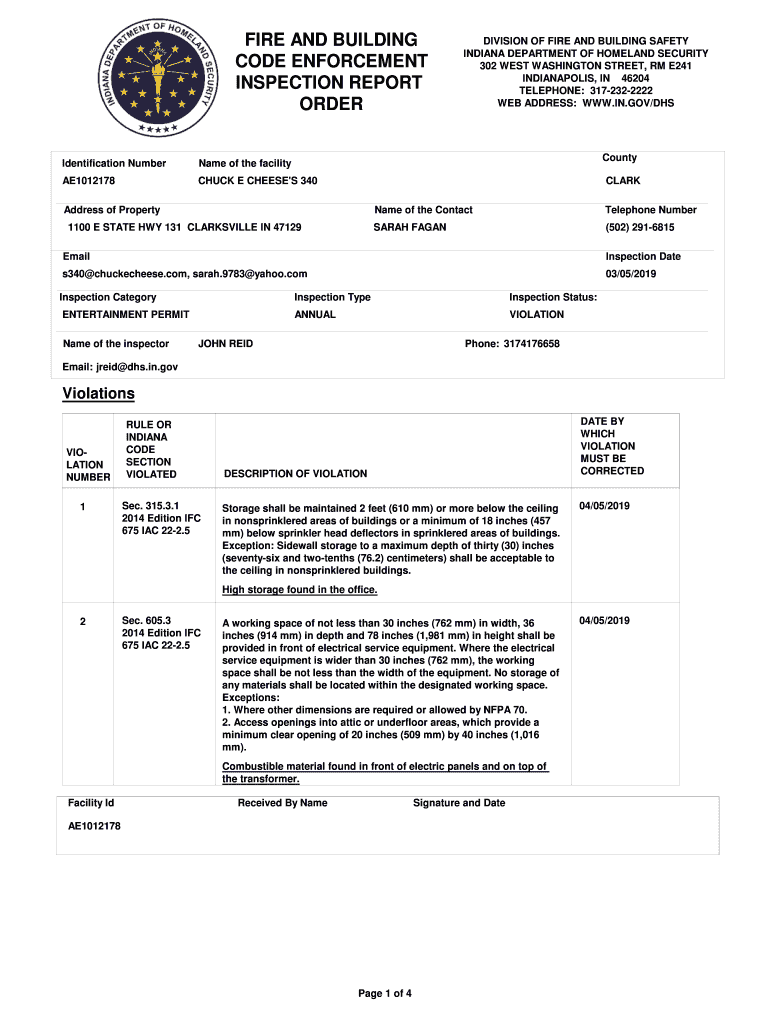 INDIANA DEPARTMENT OF HOMELAND SECURITY

FIRE AND BUILDING CODE ENFORCEMENT INSPECTION REPORT ORDER

DIVISION OF FIRE AND BUILDING SAFETY
INDIANA DEPARTMENT OF HOMELAND SECURITY
302 WEST WASHINGTON STREET, RM E241
INDIANAPOLIS, IN 46204
TELEPHONE: 317-232-2222
WEB ADDRESS: WWW.IN.GOV/DHS

Identification Number
AE1012178

Name of the facility
CHUCK E CHEESE'S 340

County
CLARK

Address of Property
1100 E STATE HWY 131 CLARKSVILLE IN 47129

Name of the Contact
SARAH FAGAN

Telephone Number
(502) 291-6815

Email
s340@chuckecheese.com, sarah.9783@yahoo.com

Inspection Date
03/05/2019

Inspection Category
ENTERTAINMENT PERMIT

Inspection Type
ANNUAL

Inspection Status:
VIOLATION

Name of the inspector JOHN REID

Phone: 3174176658

Email: jreid@dhs.in.gov

Violations

| VIO-LATION NUMBER | RULE OR INDIANA CODE SECTION VIOLATED | DESCRIPTION OF VIOLATION | DATE BY WHICH VIOLATION MUST BE CORRECTED |
|---|---|---|---|
| 1 | Sec. 315.3.1 2014 Edition IFC 675 IAC 22-2.5 | Storage shall be maintained 2 feet (610 mm) or more below the ceiling in nonsprinklered areas of buildings or a minimum of 18 inches (457 mm) below sprinkler head deflectors in sprinklered areas of buildings. Exception: Sidewall storage to a maximum depth of thirty (30) inches (seventy-six and two-tenths (76.2) centimeters) shall be acceptable to the ceiling in nonsprinklered buildings. High storage found in the office. | 04/05/2019 |
| 2 | Sec. 605.3 2014 Edition IFC 675 IAC 22-2.5 | A working space of not less than 30 inches (762 mm) in width, 36 inches (914 mm) in depth and 78 inches (1,981 mm) in height shall be provided in front of electrical service equipment. Where the electrical service equipment is wider than 30 inches (762 mm), the working space shall be not less than the width of the equipment. No storage of any materials shall be located within the designated working space. Exceptions: 1. Where other dimensions are required or allowed by NFPA 70. 2. Access openings into attic or underfloor areas, which provide a minimum clear opening of 20 inches (509 mm) by 40 inches (1,016 mm). Combustible material found in front of electric panels and on top of the transformer. | 04/05/2019 |

Facility Id
AE1012178

Received By Name

Signature and Date

Page 1 of 4